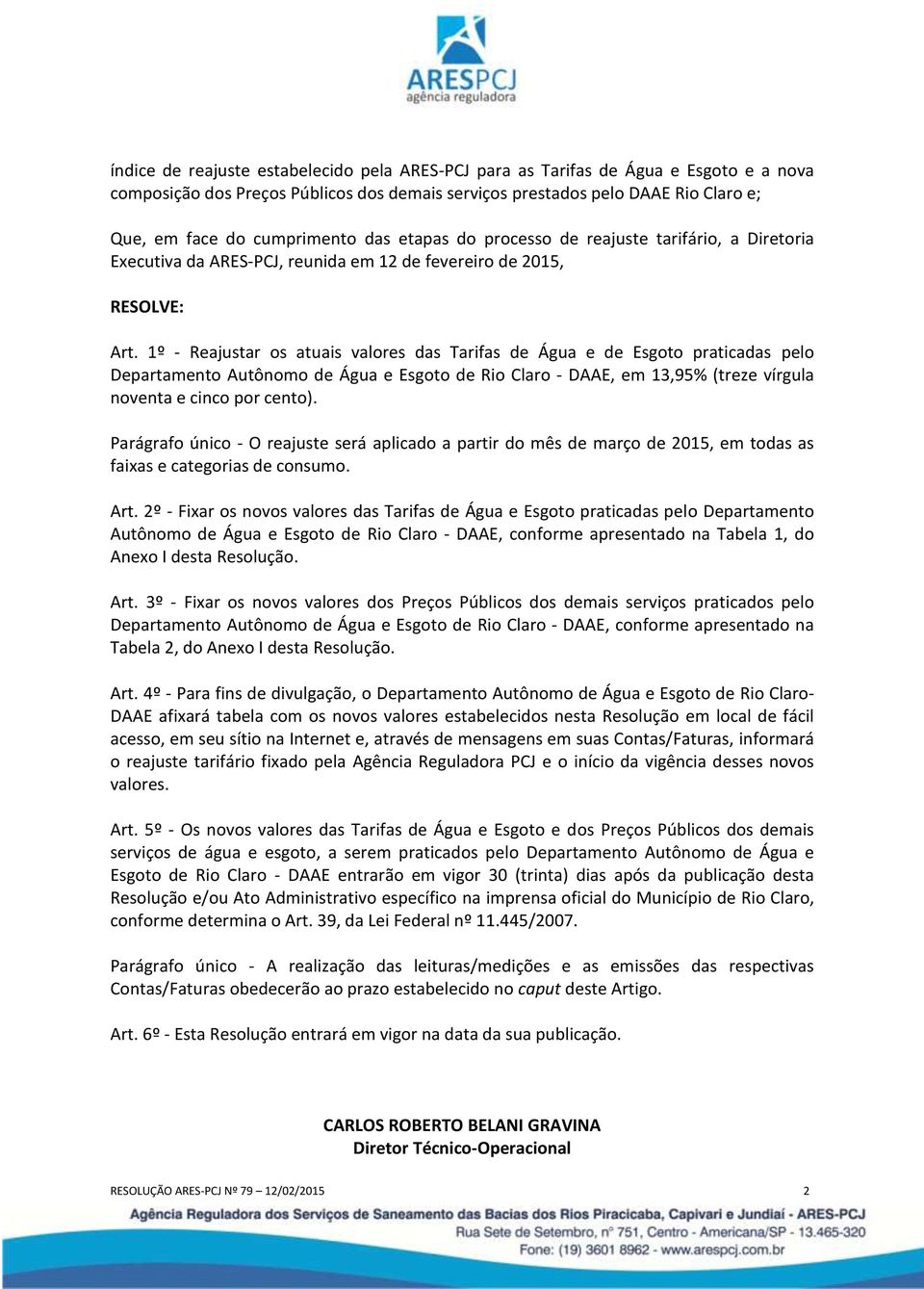 ARESPCJ
agência reguladora

índice de reajuste estabelecido pela ARES-PCJ para as Tarifas de Água e Esgoto e a nova composição dos Preços Públicos dos demais serviços prestados pelo DAAE Rio Claro e;

Que, em face do cumprimento das etapas do processo de reajuste tarifário, a Diretoria Executiva da ARES-PCJ, reunida em 12 de fevereiro de 2015,

RESOLVE:

Art. 1º - Reajustar os atuais valores das Tarifas de Água e de Esgoto praticadas pelo Departamento Autônomo de Água e Esgoto de Rio Claro - DAAE, em 13,95% (treze vírgula noventa e cinco por cento).

Parágrafo único - O reajuste será aplicado a partir do mês de março de 2015, em todas as faixas e categorias de consumo.

Art. 2º - Fixar os novos valores das Tarifas de Água e Esgoto praticadas pelo Departamento Autônomo de Água e Esgoto de Rio Claro - DAAE, conforme apresentado na Tabela 1, do Anexo I desta Resolução.

Art. 3º - Fixar os novos valores dos Preços Públicos dos demais serviços praticados pelo Departamento Autônomo de Água e Esgoto de Rio Claro - DAAE, conforme apresentado na Tabela 2, do Anexo I desta Resolução.

Art. 4º - Para fins de divulgação, o Departamento Autônomo de Água e Esgoto de Rio Claro-DAAE afixará tabela com os novos valores estabelecidos nesta Resolução em local de fácil acesso, em seu sítio na Internet e, através de mensagens em suas Contas/Faturas, informará o reajuste tarifário fixado pela Agência Reguladora PCJ e o início da vigência desses novos valores.

Art. 5º - Os novos valores das Tarifas de Água e Esgoto e dos Preços Públicos dos demais serviços de água e esgoto, a serem praticados pelo Departamento Autônomo de Água e Esgoto de Rio Claro - DAAE entrarão em vigor 30 (trinta) dias após da publicação desta Resolução e/ou Ato Administrativo específico na imprensa oficial do Município de Rio Claro, conforme determina o Art. 39, da Lei Federal nº 11.445/2007.

Parágrafo único - A realização das leituras/medições e as emissões das respectivas Contas/Faturas obedecerão ao prazo estabelecido no caput deste Artigo.

Art. 6º - Esta Resolução entrará em vigor na data da sua publicação.

CARLOS ROBERTO BELANI GRAVINA
Diretor Técnico-Operacional

RESOLUÇÃO ARES-PCJ Nº 79 – 12/02/2015 2

Agência Reguladora dos Serviços de Saneamento das Bacias dos Rios Piracicaba, Capivari e Jundiaí - ARES-PCJ
Rua Sete de Setembro, nº 751, Centro - Americana/SP - 13.465-320
Fone: (19) 3601 8962 - www.arespcj.com.br